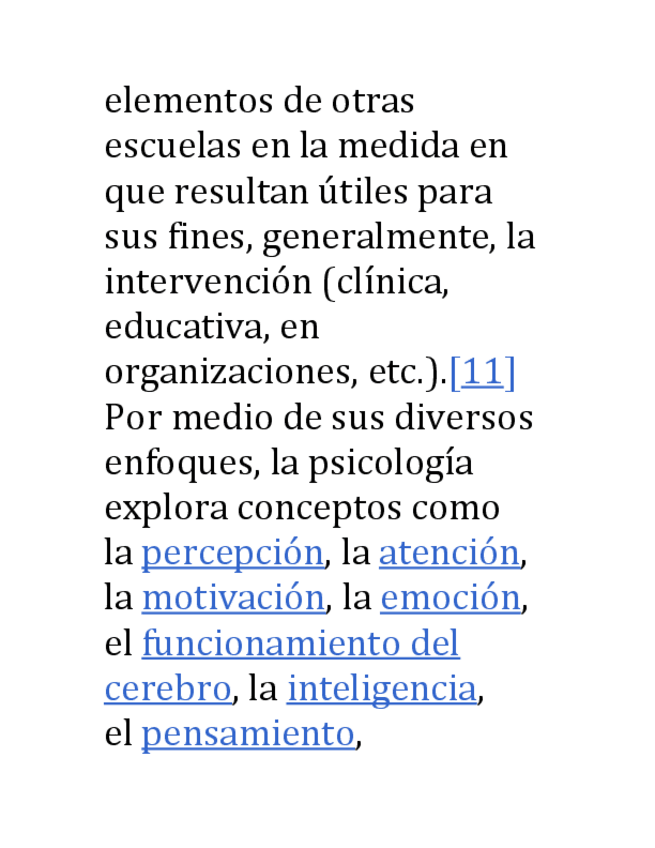 elementos de otras escuelas en la medida en que resultan útiles para sus fines, generalmente, la intervención (clínica, educativa, en organizaciones, etc.).[11] Por medio de sus diversos enfoques, la psicología explora conceptos como la percepción, la atención, la motivación, la emoción, el funcionamiento del cerebro, la inteligencia, el pensamiento,